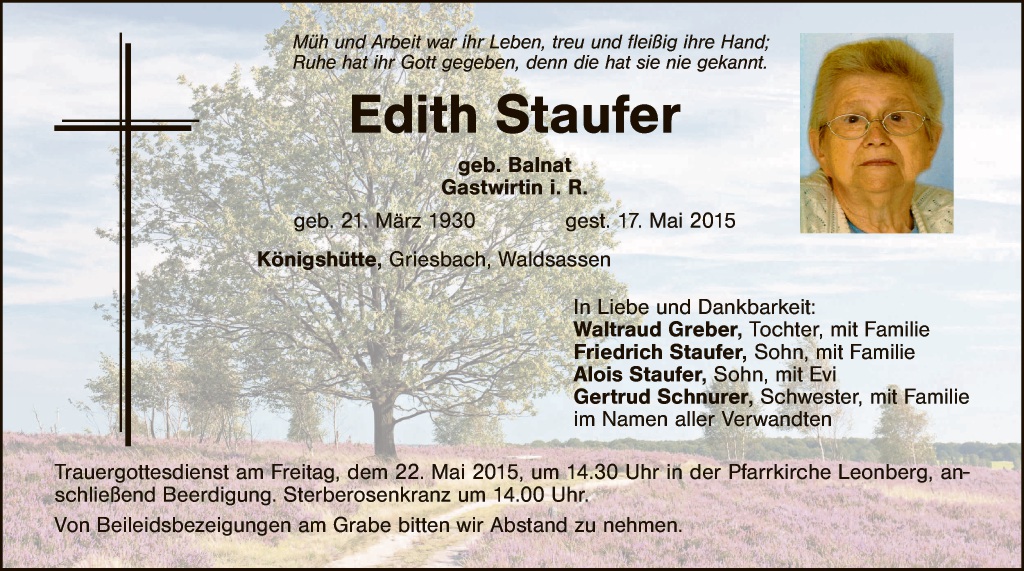 Müh und Arbeit war ihr Leben, treu und fleißig ihre Hand;
Ruhe hat ihr Gott gegeben, denn die hat sie nie gekannt.

Edith Staufer

geb. Balnat
Gastwirtin i. R.

geb. 21. März 1930 gest. 17. Mai 2015

Königshütte, Griesbach, Waldsassen

In Liebe und Dankbarkeit:
Waltraud Greber, Tochter, mit Familie
Friedrich Staufer, Sohn, mit Familie
Alois Staufer, Sohn, mit Evi
Gertrud Schnurer, Schwester, mit Familie
im Namen aller Verwandten

Trauergottesdienst am Freitag, dem 22. Mai 2015, um 14.30 Uhr in der Pfarrkirche Leonberg, anschließend Beerdigung. Sterberosenkranz um 14.00 Uhr.

Von Beileidsbezeigungen am Grabe bitten wir Abstand zu nehmen.